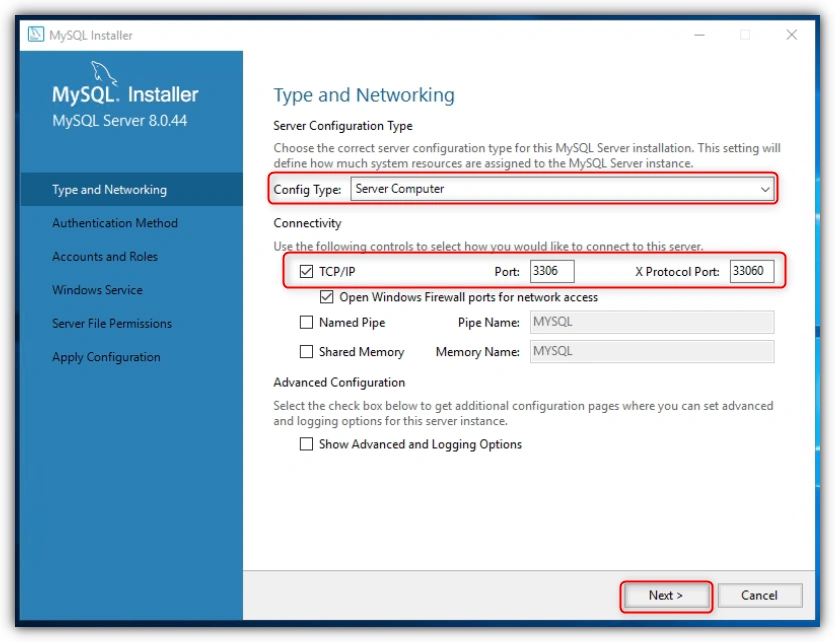 MySQL Installer

MySQL. Installer
MySQL Server 8.0.44

Type and Networking
Authentication Method
Accounts and Roles
Windows Service
Server File Permissions
Apply Configuration

Type and Networking

Server Configuration Type

Choose the correct server configuration type for this MySQL Server installation. This setting will define how much system resources are assigned to the MySQL Server instance.

Config Type: Server Computer

Connectivity

Use the following controls to select how you would like to connect to this server.

TCP/IP Port: 3306 X Protocol Port: 33060

Open Windows Firewall ports for network access

Named Pipe Pipe Name: MYSQL

Shared Memory Memory Name: MYSQL

Advanced Configuration

Select the check box below to get additional configuration pages where you can set advanced and logging options for this server instance.

Show Advanced and Logging Options

Next >
Cancel